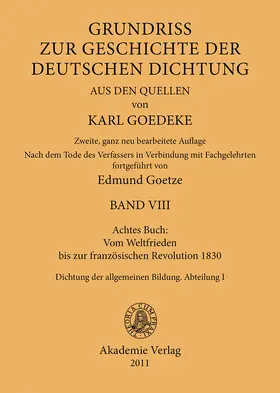 GRUNDRISS
ZUR GESCHICHTE DER
DEUTSCHEN DICHTUNG
AUS DEN QUELLEN
von
KARL GOEDEKE

Zweite, ganz neu bearbeitete Auflage
Nach dem Tode des Verfassers in Verbindung mit Fachgelehrten fortgeführt von
Edmund Goetze

BAND VIII

Achtes Buch:
Vom Weltfrieden
bis zur französischen Revolution 1830

Dichtung der allgemeinen Bildung. Abteilung I

THEORIA CUM PRAXI

Akademie Verlag
2011